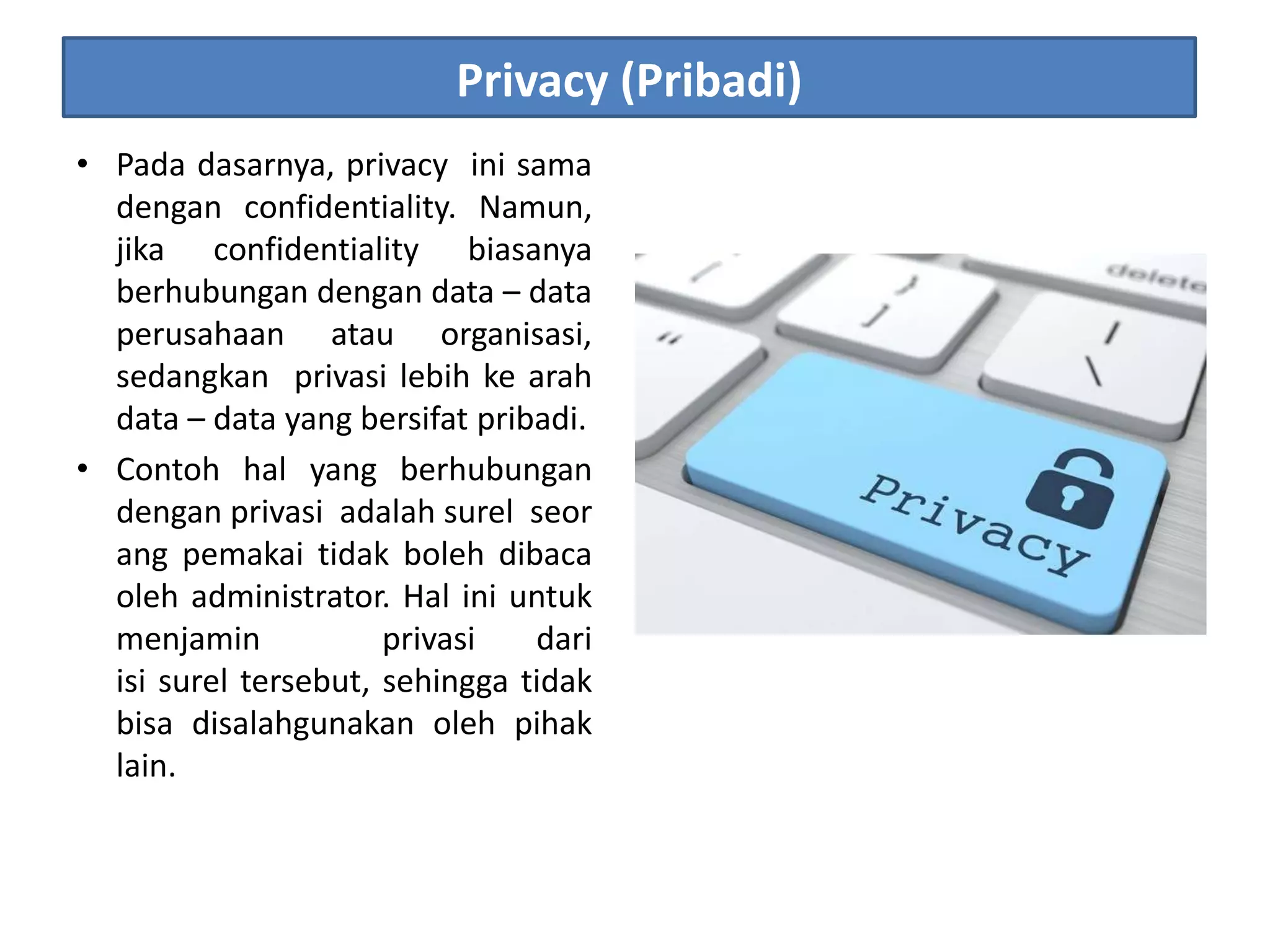 Privacy (Pribadi)

• Pada dasarnya, privacy ini sama dengan confidentiality. Namun, jika confidentiality biasanya berhubungan dengan data – data perusahaan atau organisasi, sedangkan privasi lebih ke arah data – data yang bersifat pribadi.

• Contoh hal yang berhubungan dengan privasi adalah surel seor ang pemakai tidak boleh dibaca oleh administrator. Hal ini untuk menjamin privasi dari isi surel tersebut, sehingga tidak bisa disalahgunakan oleh pihak lain.

delete

Privacy